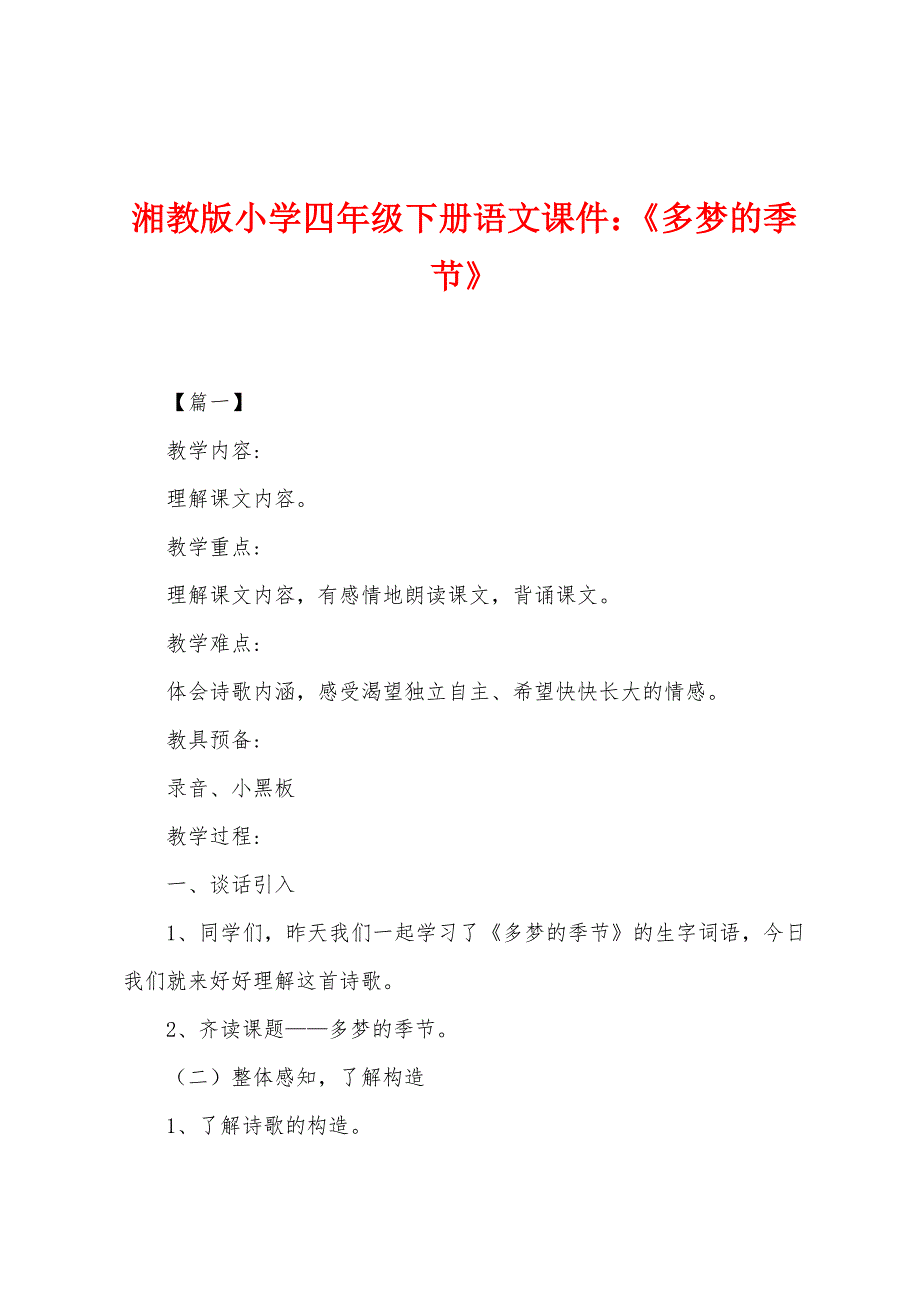 湘教版小学四年级下册语文课件：《多梦的季节》

【篇一】

教学内容：

理解课文内容。

教学重点：

理解课文内容，有感情地朗读课文，背诵课文。

教学难点：

体会诗歌内涵，感受渴望独立自主、希望快快长大的情感。

教具预备：

录音、小黑板

教学过程：

一、谈话引入

1、同学们，昨天我们一起学习了《多梦的季节》的生字词语，今日我们就来好好理解这首诗歌。

2、齐读课题——多梦的季节。

（二）整体感知，了解构造

1、了解诗歌的构造。